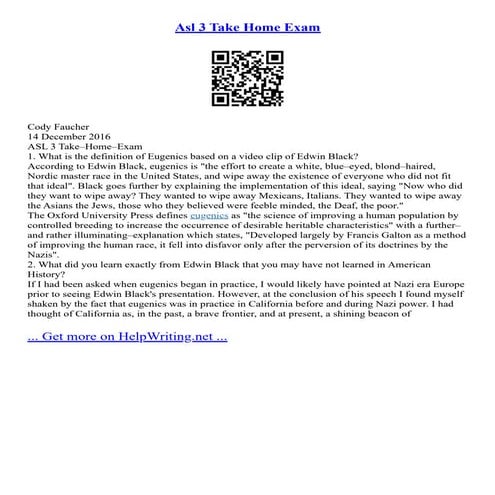 Asl 3 Take Home Exam

Cody Faucher
14 December 2016
ASL 3 Take–Home–Exam
1. What is the definition of Eugenics based on a video clip of Edwin Black?
According to Edwin Black, eugenics is "the effort to create a white, blue–eyed, blond–haired, Nordic master race in the United States, and wipe away the existence of everyone who did not fit that ideal". Black goes further by explaining the implementation of this ideal, saying "Now who did they want to wipe away? They wanted to wipe away Mexicans, Italians. They wanted to wipe away the Asians the Jews, those who they believed were feeble minded, the Deaf, the poor."
The Oxford University Press defines eugenics as "the science of improving a human population by controlled breeding to increase the occurrence of desirable heritable characteristics" with a further– and rather illuminating–explanation which states, "Developed largely by Francis Galton as a method of improving the human race, it fell into disfavor only after the perversion of its doctrines by the Nazis".
2. What did you learn exactly from Edwin Black that you may have not learned in American History?
If I had been asked when eugenics began in practice, I would likely have pointed at Nazi era Europe prior to seeing Edwin Black's presentation. However, at the conclusion of his speech I found myself shaken by the fact that eugenics was in practice in California before and during Nazi power. I had thought of California as, in the past, a brave frontier, and at present, a shining beacon of

... Get more on HelpWriting.net ...